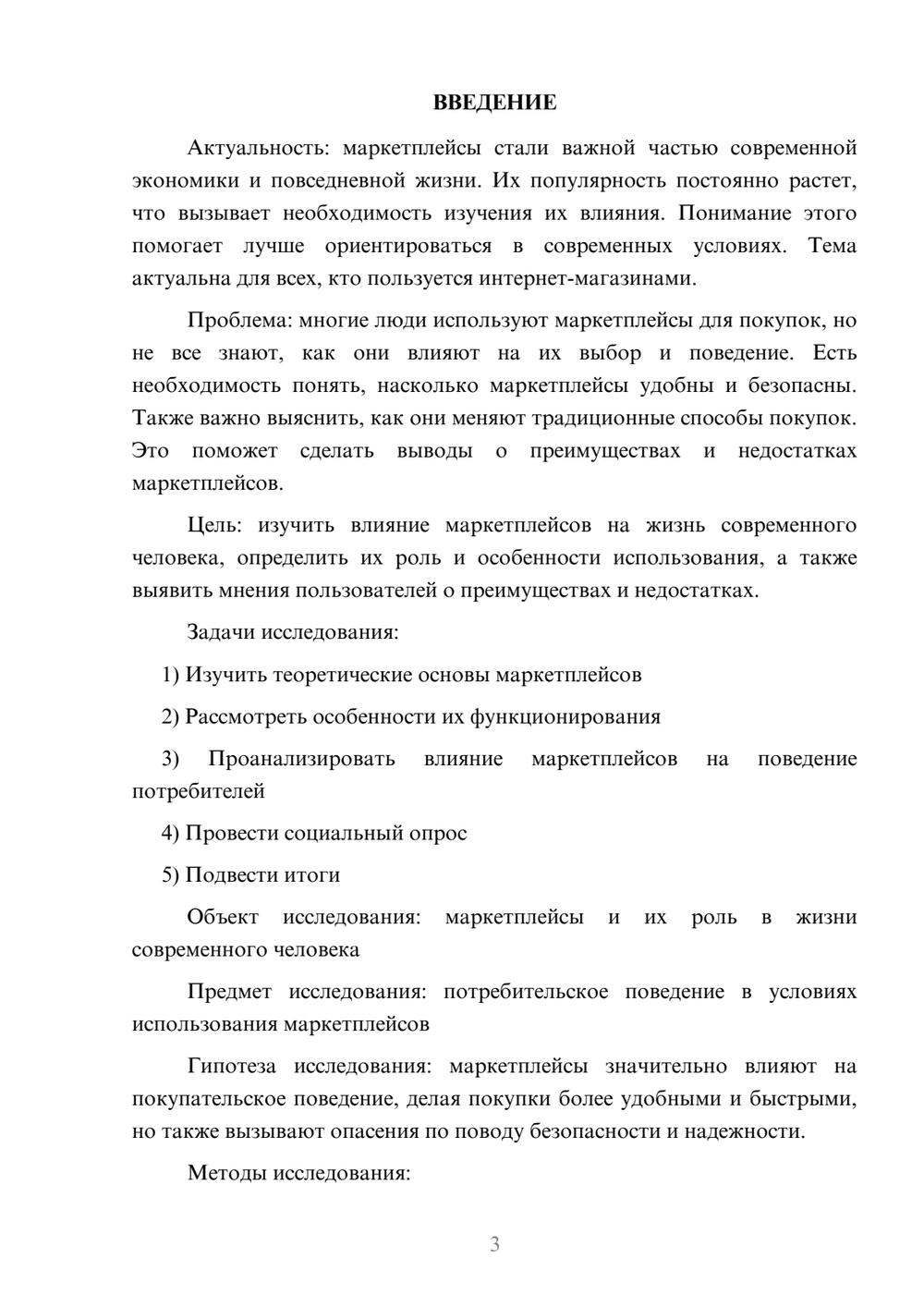 ВВЕДЕНИЕ

Актуальность: маркетплейсы стали важной частью современной экономики и повседневной жизни. Их популярность постоянно растет, что вызывает необходимость изучения их влияния. Понимание этого помогает лучше ориентироваться в современных условиях. Тема актуальна для всех, кто пользуется интернет-магазинами.

Проблема: многие люди используют маркетплейсы для покупок, но не все знают, как они влияют на их выбор и поведение. Есть необходимость понять, насколько маркетплейсы удобны и безопасны. Также важно выяснить, как они меняют традиционные способы покупок. Это поможет сделать выводы о преимуществах и недостатках маркетплейсов.

Цель: изучить влияние маркетплейсов на жизнь современного человека, определить их роль и особенности использования, а также выявить мнения пользователей о преимуществах и недостатках.

Задачи исследования:

1) Изучить теоретические основы маркетплейсов

2) Рассмотреть особенности их функционирования

3) Проанализировать влияние маркетплейсов на поведение потребителей

4) Провести социальный опрос

5) Подвести итоги

Объект исследования: маркетплейсы и их роль в жизни современного человека

Предмет исследования: потребительское поведение в условиях использования маркетплейсов

Гипотеза исследования: маркетплейсы значительно влияют на покупательское поведение, делая покупки более удобными и быстрыми, но также вызывают опасения по поводу безопасности и надежности.

Методы исследования:

3